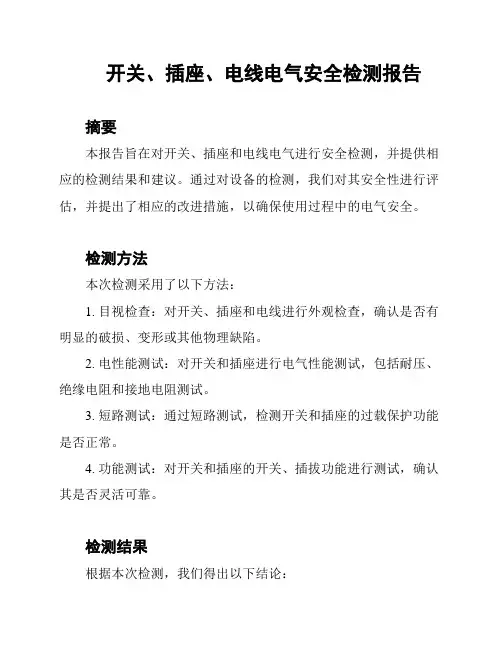 开关、插座、电线电气安全检测报告

摘要

本报告旨在对开关、插座和电线电气进行安全检测，并提供相应的检测结果和建议。通过对设备的检测，我们对其安全性进行评估，并提出了相应的改进措施，以确保使用过程中的电气安全。

检测方法

本次检测采用了以下方法：

1. 目视检查：对开关、插座和电线进行外观检查，确认是否有明显的破损、变形或其他物理缺陷。

2. 电性能测试：对开关和插座进行电气性能测试，包括耐压、绝缘电阻和接地电阻测试。

3. 短路测试：通过短路测试，检测开关和插座的过载保护功能是否正常。

4. 功能测试：对开关和插座的开关、插拔功能进行测试，确认其是否灵活可靠。

检测结果

根据本次检测，我们得出以下结论：